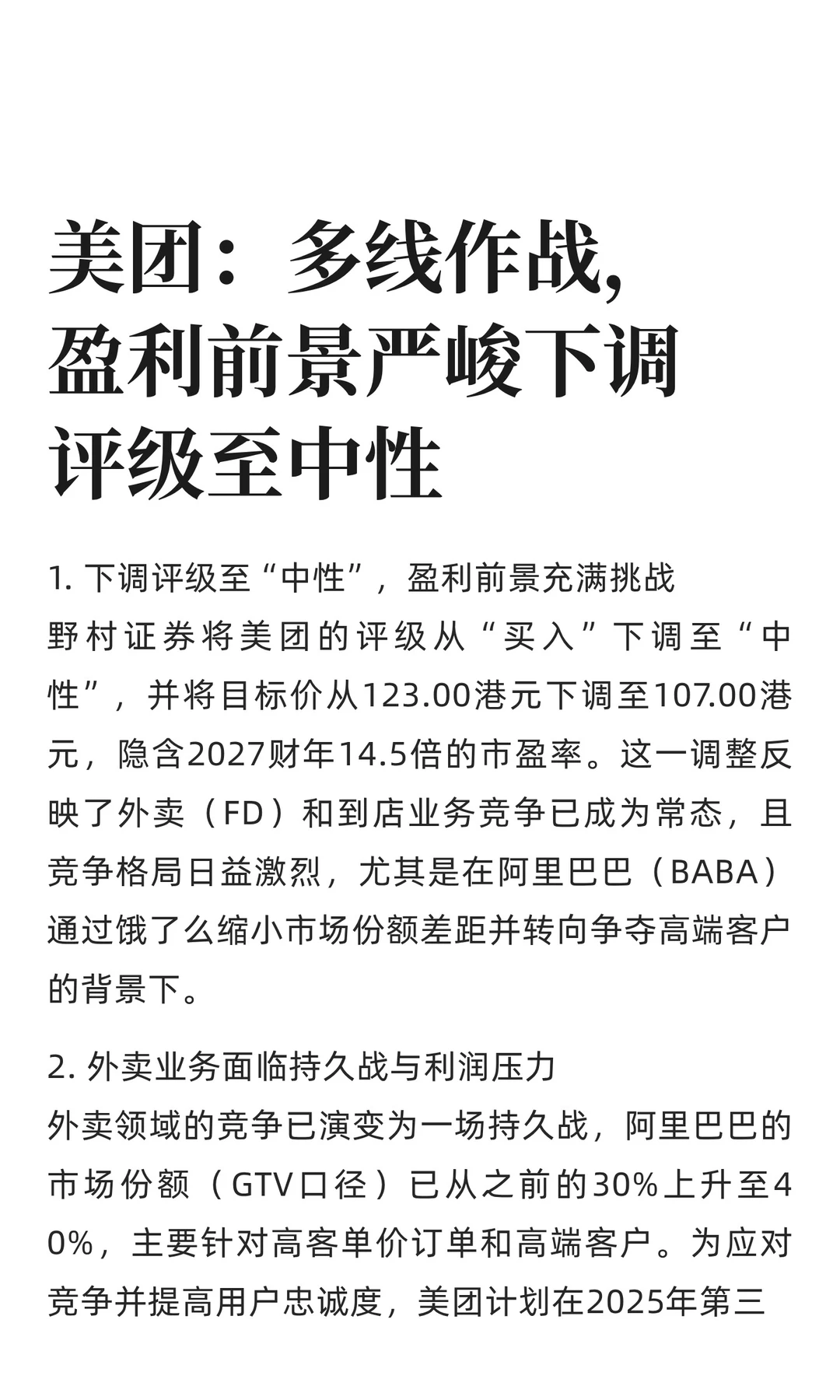 美团：多线作战，盈利前景严峻下调评级至中性

1. 下调评级至“中性”，盈利前景充满挑战
野村证券将美团的评级从“买入”下调至“中性”，并将目标价从123.00港元下调至107.00港元，隐含2027财年14.5倍的市盈率。这一调整反映了外卖（FD）和到店业务竞争已成为常态，且竞争格局日益激烈，尤其是在阿里巴巴（BABA）通过饿了么缩小市场份额差距并转向争夺高端客户的背景下。

2. 外卖业务面临持久战与利润压力
外卖领域的竞争已演变为一场持久战，阿里巴巴的市场份额（GTV口径）已从之前的30%上升至40%，主要针对高客单价订单和高端客户。为应对竞争并提高用户忠诚度，美团计划在2025年第三